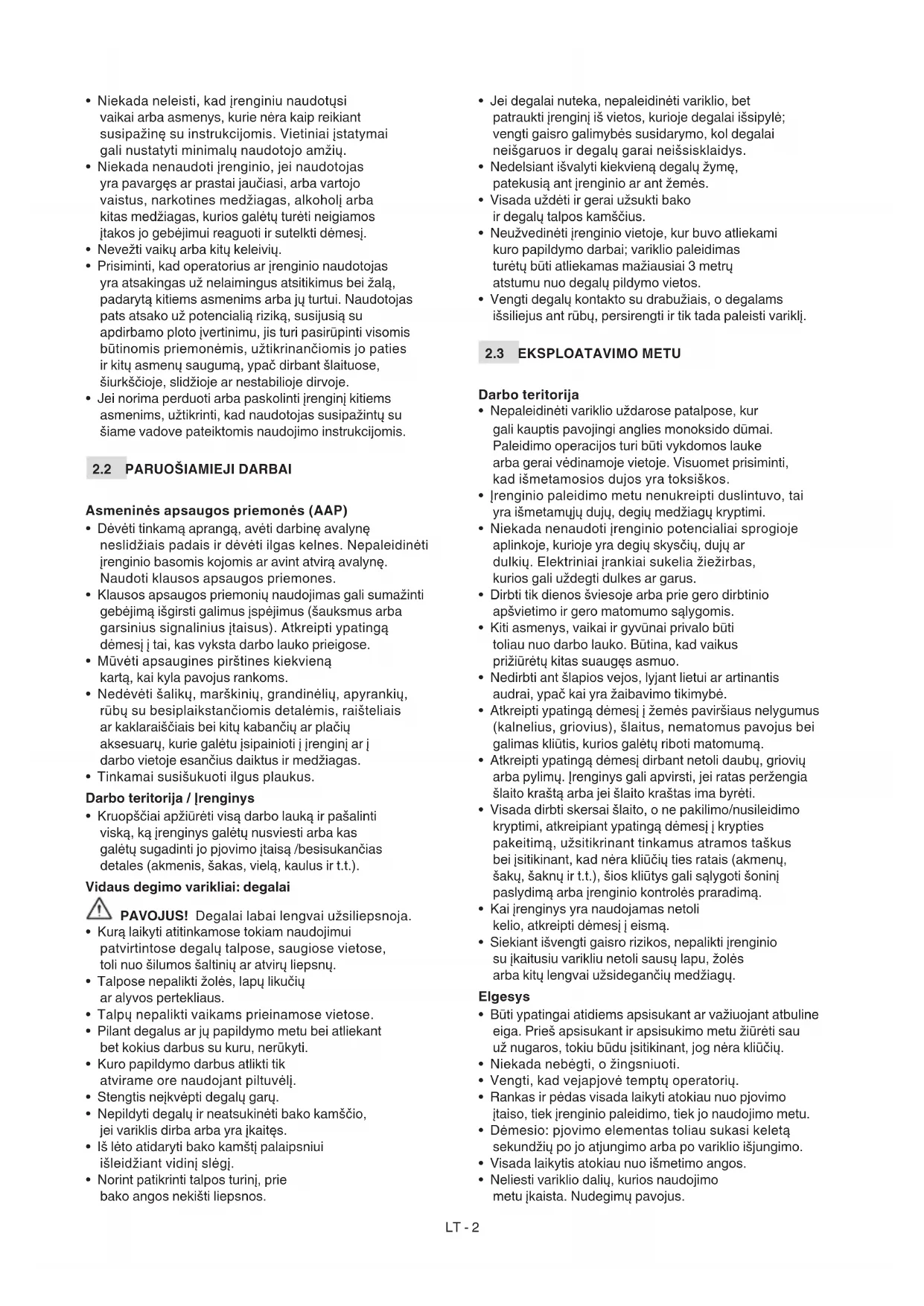 • Niekada neleisti, kad įrenginiu naudotųsi vaikai arba asmenys, kurie nėra kaip reikiant susipažinę su instrukcijomis. Vietiniai įstatymai gali nustatyti minimalų naudotojo amžių.
• Niekada nenaudoti įrenginio, jei naudotojas yra pavargęs ar prastai jaučiasi, arba vartojo vaistus, narkotines medžiagas, alkoholį arba kitas medžiagas, kurios galėtų turėti neigiamos įtakos jo gebėjimui reaguoti ir sutelkti dėmesį.
• Nevežti vaikų arba kitų keleivių.
• Prisiminti, kad operatorius ar įrenginio naudotojas yra atsakingas už nelaimingus atsitikimus bei žalą, padarytą kitiems asmenims arba jų turtui. Naudotojas pats atsako už potencialią riziką, susijusią su apdirbamo ploto įvertinimu, jis turi pasirūpinti visomis būtinomis priemonėmis, užtikrinančiomis jo paties ir kitų asmenų saugumą, ypač dirbant šlaituose, šiurkščioje, slidžioje ar nestabilioje dirvoje.
• Jei norima perduoti arba paskolinti įrenginį kitiems asmenims, užtikrinti, kad naudotojas susipažintų su šiame vadove pateiktomis naudojimo instrukcijomis.

2.2 PARUOŠIAMIEJI DARBAI

Asmeninės apsaugos priemonės (AAP)
• Dėvėti tinkamą aprangą, avėti darbinę avalynę neslidžiais padais ir dėvėti ilgas kelnes. Nepaleidinėti įrenginio basomis kojomis ar avint atvirą avalynę. Naudoti klausos apsaugos priemones.
• Klausos apsaugos priemonių naudojimas gali sumažinti gebėjimą išgirsti galimus įspėjimus (šauksmus arba garsinius signalinius įtaisus). Atkreipti ypatingą dėmesį į tai, kas vyksta darbo lauko prieigose.
• Mūvėti apsaugines pirštines kiekvieną kartą, kai kyla pavojus rankoms.
• Nedėvėti šalikų, marškinių, grandinėlių, apyrankių, rūbų su besiplaikstančiomis detalėmis, raišteliais ar kaklaraiščiais bei kitų kabančių ar plačių aksesuarų, kurie galėtu įsipainioti į įrenginį ar į darbo vietoje esančius daiktus ir medžiagas.
• Tinkamai susišukuoti ilgus plaukus.
Darbo teritorija / Įrenginys
• Kruopščiai apžiūrėti visą darbo lauką ir pašalinti viską, ką įrenginys galėtų nusviesti arba kas galėtų sugadinti jo pjovimo įtaisą /besisukančias detales (akmenis, šakas, vielą, kaulus ir t.t.).
Vidaus degimo varikliai: degalai
PAVOJUS! Degalai labai lengvai užsiliepsnoja.
• Kurą laikyti atitinkamose tokiam naudojimui patvirtintose degalų talpose, saugiose vietose, toli nuo šilumos šaltinių ar atvirų liepsnų.
• Talpose nepalikti žolės, lapų likučių ar alyvos pertekliaus.
• Talpų nepalikti vaikams prieinamose vietose.
• Pilant degalus ar jų papildymo metu bei atliekant bet kokius darbus su kuru, nerūkyti.
• Kuro papildymo darbus atlikti tik atvirame ore naudojant piltuvėlį.
• Stengtis neįkvėpti degalų garų.
• Nepildyti degalų ir neatsukinėti bako kamščio, jei variklis dirba arba yra įkaitęs.
• Iš lėto atidaryti bako kamštį palaipsniui išleidžiant vidinį slėgį.
• Norint patikrinti talpos turinį, prie bako angos nekišti liepsnos.
• Jei degalai nuteka, nepaleidinėti variklio, bet patraukti įrenginį iš vietos, kurioje degalai išsipylė; vengti gaisro galimybės susidarymo, kol degalai neišgaruos ir degalų garai neišsisklaidys.
• Nedelsiant išvalyti kiekvieną degalų žymę, patekusią ant įrenginio ar ant žemės.
• Visada uždėti ir gerai užsukti bako ir degalų talpos kamščius.
• Neužvedinėti įrenginio vietoje, kur buvo atliekami kuro papildymo darbai; variklio paleidimas turėtų būti atliekamas mažiausiai 3 metrų atstumu nuo degalų pildymo vietos.
• Vengti degalų kontakto su drabužiais, o degalams išsiliejus ant rūbų, persirengti ir tik tada paleisti variklį.

2.3 EKSPLOATAVIMO METU

Darbo teritorija
• Nepaleidinėti variklio uždarose patalpose, kur gali kauptis pavojingi anglies monoksido dūmai. Paleidimo operacijos turi būti vykdomos lauke arba gerai vėdinamoje vietoje. Visuomet prisiminti, kad išmetamosios dujos yra toksiškos.
• Įrenginio paleidimo metu nenukreipti duslintuvo, tai yra išmetamųjų dujų, degių medžiagų kryptimi.
• Niekada nenaudoti įrenginio potencialiai sprogioje aplinkoje, kurioje yra degių skysčių, dujų ar dulkių. Elektriniai įrankiai sukelia žiežirbas, kurios gali uždegti dulkes ar garus.
• Dirbti tik dienos šviesoje arba prie gero dirbtinio apšvietimo ir gero matomumo sąlygomis.
• Kiti asmenys, vaikai ir gyvūnai privalo būti toliau nuo darbo lauko. Būtina, kad vaikus prižiūrėtų kitas suaugęs asmuo.
• Nedirbti ant šlapios vejos, lyjant lietui ar artinantis audrai, ypač kai yra žaibavimo tikimybė.
• Atkreipti ypatingą dėmesį į žemės paviršiaus nelygumus (kalnelius, griovius), šlaitus, nematomus pavojus bei galimas kliūtis, kurios galėtų riboti matomumą.
• Atkreipti ypatingą dėmesį dirbant netoli daubų, griovių arba pylimų. Įrenginys gali apvirsti, jei ratas peržengia šlaito kraštą arba jei šlaito kraštas ima byrėti.
• Visada dirbti skersai šlaito, o ne pakilimo/nusileidimo kryptimi, atkreipiant ypatingą dėmesį į krypties pakeitimą, užsitikrinant tinkamus atramos taškus bei įsitikinant, kad nėra kliūčių ties ratais (akmenų, šakų, šaknų ir t.t.), šios kliūtys gali sąlygoti šoninį paslydimą arba įrenginio kontrolės praradimą.
• Kai įrenginys yra naudojamas netoli kelio, atkreipti dėmesį į eismą.
• Siekiant išvengti gaisro rizikos, nepalikti įrenginio su įkaitusiu varikliu netoli sausų lapu, žolės arba kitų lengvai užsidegančių medžiagų.
Elgesys
• Būti ypatingai atidiems apsisukant ar važiuojant atbuline eiga. Prieš apsisukant ir apsisukimo metu žiūrėti sau už nugaros, tokiu būdu įsitikinant, jog nėra kliūčių.
• Niekada nebėgti, o žingsniuoti.
• Vengti, kad vejapjovė temptų operatorių.
• Rankas ir pėdas visada laikyti atokiau nuo pjovimo įtaiso, tiek įrenginio paleidimo, tiek jo naudojimo metu.
• Dėmesio: pjovimo elementas toliau sukasi keletą sekundžių po jo atjungimo arba po variklio išjungimo.
• Visada laikytis atokiau nuo išmetimo angos.
• Neliesti variklio dalių, kurios naudojimo metu įkaista. Nudegimų pavojus.

LT - 2